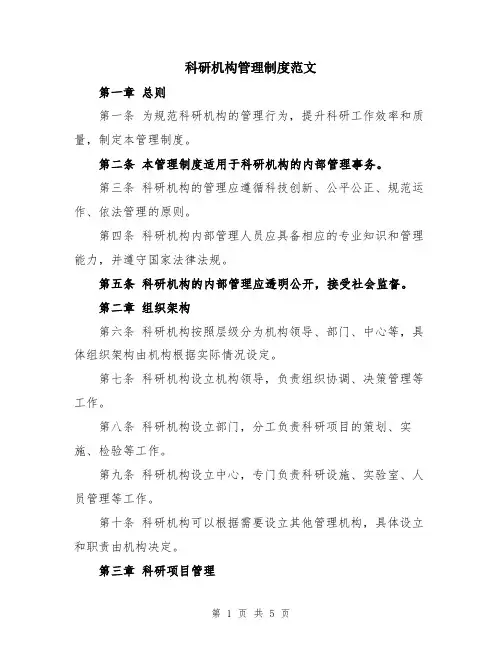 科研机构管理制度范文

第一章 总则

第一条 为规范科研机构的管理行为，提升科研工作效率和质量，制定本管理制度。

第二条 本管理制度适用于科研机构的内部管理事务。

第三条 科研机构的管理应遵循科技创新、公平公正、规范运作、依法管理的原则。

第四条 科研机构内部管理人员应具备相应的专业知识和管理能力，并遵守国家法律法规。

第五条 科研机构的内部管理应透明公开，接受社会监督。

第二章 组织架构

第六条 科研机构按照层级分为机构领导、部门、中心等，具体组织架构由机构根据实际情况设定。

第七条 科研机构设立机构领导，负责组织协调、决策管理等工作。

第八条 科研机构设立部门，分工负责科研项目的策划、实施、检验等工作。

第九条 科研机构设立中心，专门负责科研设施、实验室、人员管理等工作。

第十条 科研机构可以根据需要设立其他管理机构，具体设立和职责由机构决定。

第三章 科研项目管理

第 1 页 共 5 页